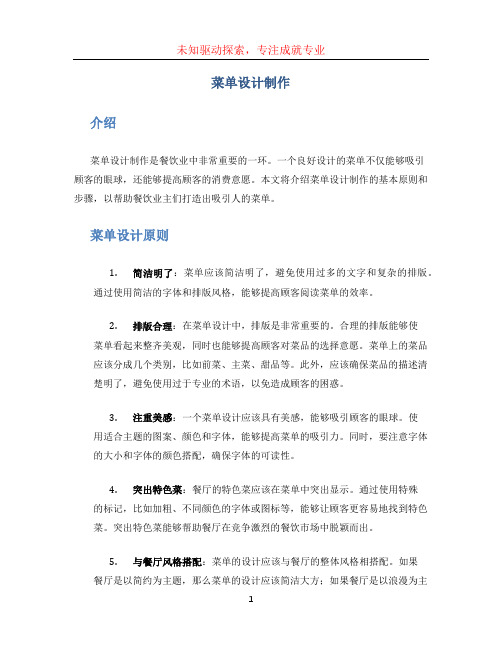 未知驱动探索，专注成就专业

菜单设计制作

介绍

菜单设计制作是餐饮业中非常重要的一环。一个良好设计的菜单不仅能够吸引顾客的眼球，还能够提高顾客的消费意愿。本文将介绍菜单设计制作的基本原则和步骤，以帮助餐饮业主们打造出吸引人的菜单。

菜单设计原则

1. 简洁明了：菜单应该简洁明了，避免使用过多的文字和复杂的排版。通过使用简洁的字体和排版风格，能够提高顾客阅读菜单的效率。

2. 排版合理：在菜单设计中，排版是非常重要的。合理的排版能够使菜单看起来整齐美观，同时也能够提高顾客对菜品的选择意愿。菜单上的菜品应该分成几个类别，比如前菜、主菜、甜品等。此外，应该确保菜品的描述清楚明了，避免使用过于专业的术语，以免造成顾客的困惑。

3. 注重美感：一个菜单设计应该具有美感，能够吸引顾客的眼球。使用适合主题的图案、颜色和字体，能够提高菜单的吸引力。同时，要注意字体的大小和字体的颜色搭配，确保字体的可读性。

4. 突出特色菜：餐厅的特色菜应该在菜单中突出显示。通过使用特殊的标记，比如加粗、不同颜色的字体或图标等，能够让顾客更容易地找到特色菜。突出特色菜能够帮助餐厅在竞争激烈的餐饮市场中脱颖而出。

5. 与餐厅风格搭配：菜单的设计应该与餐厅的整体风格相搭配。如果餐厅是以简约为主题，那么菜单的设计应该简洁大方；如果餐厅是以浪漫为主

1